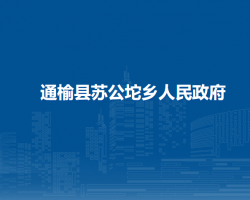 通榆县苏公坨乡人民政府